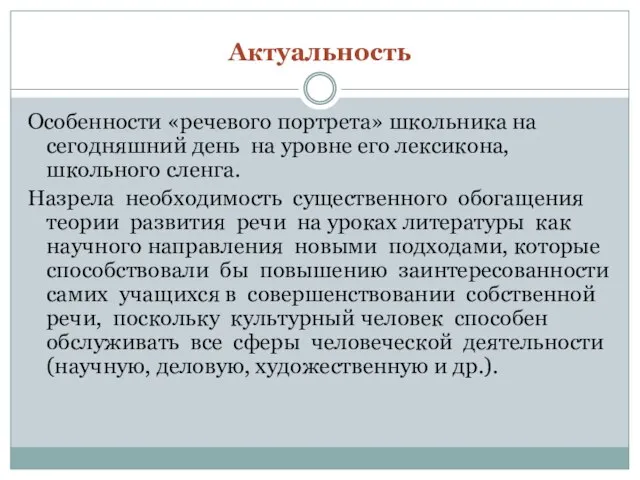 Актуальность

Особенности «речевого портрета» школьника на сегодняшний день на уровне его лексикона, школьного сленга.

Назрела необходимость существенного обогащения теории развития речи на уроках литературы как научного направления новыми подходами, которые способствовали бы повышению заинтересованности самих учащихся в совершенствовании собственной речи, поскольку культурный человек способен обслуживать все сферы человеческой деятельности (научную, деловую, художественную и др.).